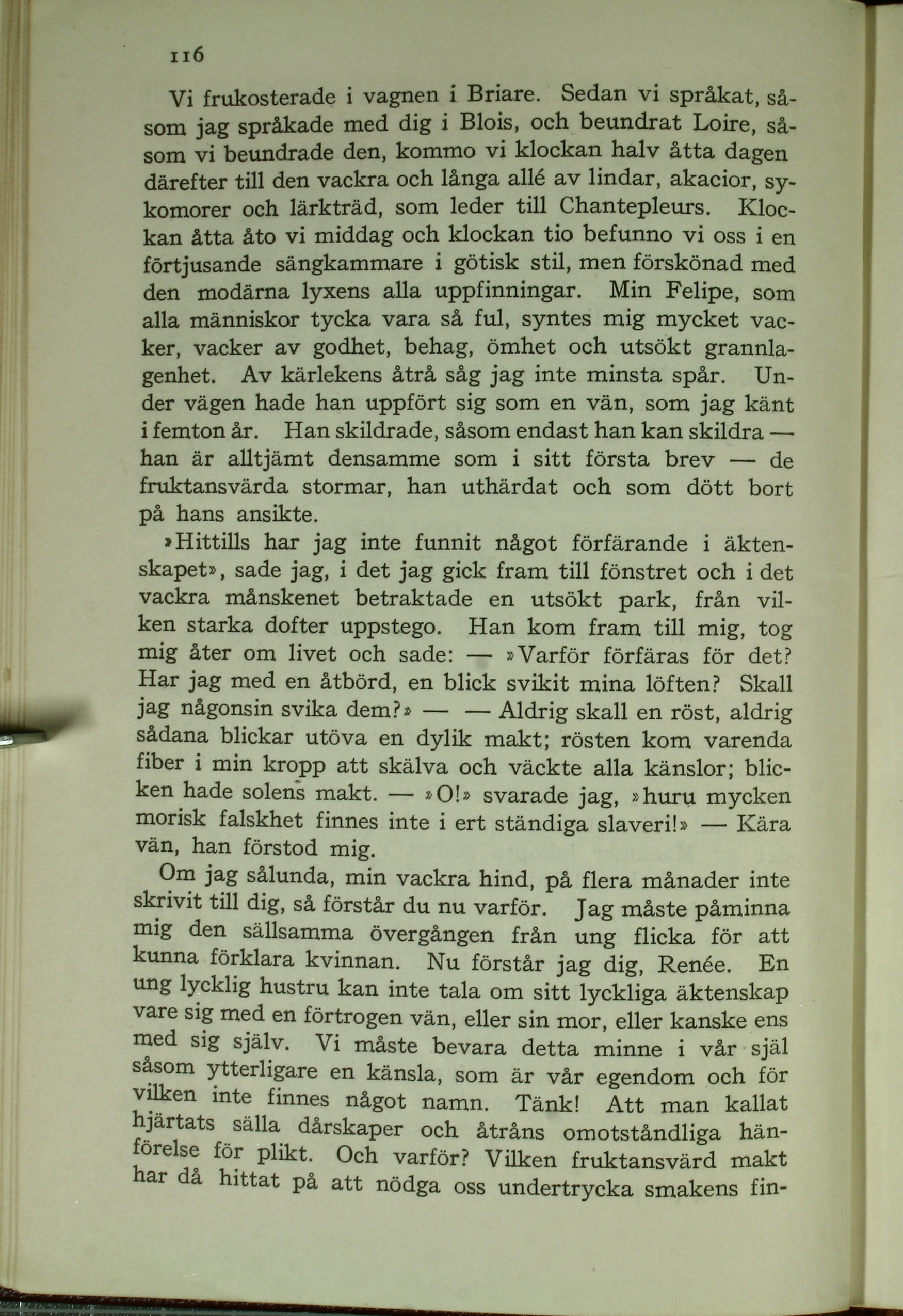 116

Vi frukosterade i vagnen i Briare. Sedan vi språkat, såsom jag språkade med dig i Blois, och beundrat Loire, såsom vi beundrade den, kommo vi klockan halv åtta dagen därefter till den vackra och långa allé av lindar, akacior, sykomorer och lärkträd, som leder till Chantepleurs. Klockan åtta åto vi middag och klockan tio befunno vi oss i en förtjusande sängkammare i götisk stil, men förskönad med den modärna lyxens alla uppfinningar. Min Felipe, som alla människor tycka vara så ful, syntes mig mycket vacker, vacker av godhet, behag, ömhet och utsökt grannlagenhet. Av kärlekens åtrå såg jag inte minsta spår. Under vägen hade han uppfört sig som en vän, som jag känt i femton år. Han skildrade, såsom endast han kan skildra — han är alltjämt densamme som i sitt första brev — de fruktansvärda stormar, han uthärdat och som dött bort på hans ansikte.

»Hittills har jag inte funnit något förfärande i äktenskapet», sade jag, i det jag gick fram till fönstret och i det vackra månskenet betraktade en utsökt park, från vilken starka dofter uppstego. Han kom fram till mig, tog mig åter om livet och sade: — »Varför förfäras för det? Har jag med en åtbörd, en blick svikit mina löften? Skall jag någonsin svika dem?» — — Aldrig skall en röst, aldrig sådana blickar utöva en dylik makt; rösten kom varenda fiber i min kropp att skälva och väckte alla känslor; blicken hade solens makt. — »O!» svarade jag, »huru mycken morisk falskhet finnes inte i ert ständiga slaveri!» — Kära vän, han förstod mig.

Om jag sålunda, min vackra hind, på flera månader inte skrivit till dig, så förstår du nu varför. Jag måste påminna mig den sällsamma övergången från ung flicka för att kunna förklara kvinnan. Nu förstår jag dig, Renée. En ung lycklig hustru kan inte tala om sitt lyckliga äktenskap vare sig med en förtrogen vän, eller sin mor, eller kanske ens med sig själv. Vi måste bevara detta minne i vår själ såsom ytterligare en känsla, som är vår egendom och för vilken inte finnes något namn. Tänk! Att man kallat hjärtats sälla dårskaper och åtråns omotståndliga hänförelse för plikt. Och varför? Vilken fruktansvärd makt har då hittat på att nödga oss undertrycka smakens fin-